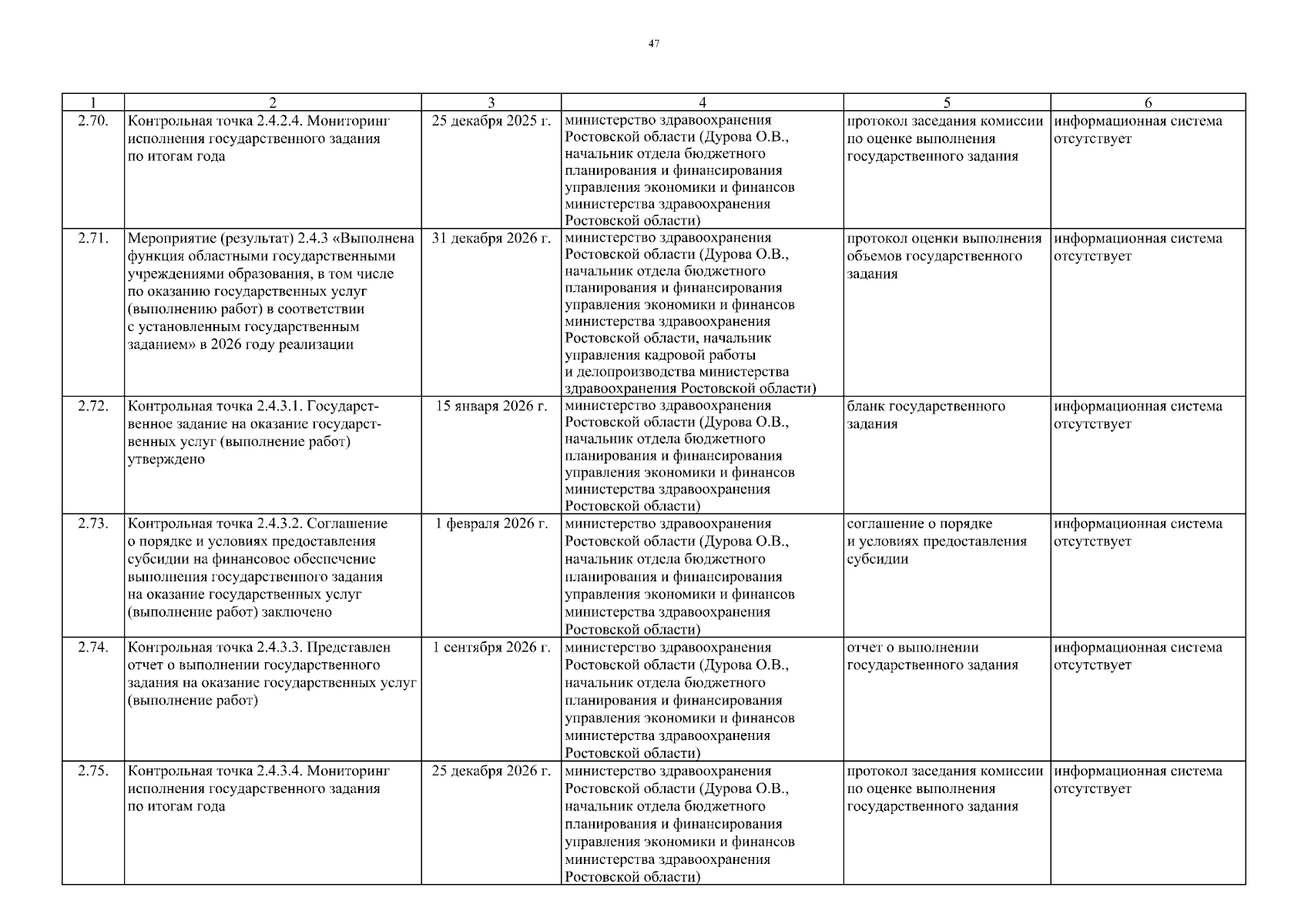 47

| 1 | 2 | 3 | 4 | 5 | 6 |
|---|---|---|---|---|---|
| 2.70. | Контрольная точка 2.4.2.4. Мониторинг исполнения государственного задания по итогам года | 25 декабря 2025 г. | министерство здравоохранения Ростовской области (Дурова О.В., начальник отдела бюджетного планирования и финансирования управления экономики и финансов министерства здравоохранения Ростовской области) | протокол заседания комиссии по оценке выполнения государственного задания | информационная система отсутствует |
| 2.71. | Мероприятие (результат) 2.4.3 «Выполнена функция областными государственными учреждениями образования, в том числе по оказанию государственных услуг (выполнению работ) в соответствии с установленным государственным заданием» в 2026 году реализации | 31 декабря 2026 г. | министерство здравоохранения Ростовской области (Дурова О.В., начальник отдела бюджетного планирования и финансирования управления экономики и финансов министерства здравоохранения Ростовской области, начальник управления кадровой работы и делопроизводства министерства здравоохранения Ростовской области) | протокол оценки выполнения объемов государственного задания | информационная система отсутствует |
| 2.72. | Контрольная точка 2.4.3.1. Государственное задание на оказание государственных услуг (выполнение работ) утверждено | 15 января 2026 г. | министерство здравоохранения Ростовской области (Дурова О.В., начальник отдела бюджетного планирования и финансирования управления экономики и финансов министерства здравоохранения Ростовской области) | бланк государственного задания | информационная система отсутствует |
| 2.73. | Контрольная точка 2.4.3.2. Соглашение о порядке и условиях предоставления субсидии на финансовое обеспечение выполнения государственного задания на оказание государственных услуг (выполнение работ) заключено | 1 февраля 2026 г. | министерство здравоохранения Ростовской области (Дурова О.В., начальник отдела бюджетного планирования и финансирования управления экономики и финансов министерства здравоохранения Ростовской области) | соглашение о порядке и условиях предоставления субсидии | информационная система отсутствует |
| 2.74. | Контрольная точка 2.4.3.3. Представлен отчет о выполнении государственного задания на оказание государственных услуг (выполнение работ) | 1 сентября 2026 г. | министерство здравоохранения Ростовской области (Дурова О.В., начальник отдела бюджетного планирования и финансирования управления экономики и финансов министерства здравоохранения Ростовской области) | отчет о выполнении государственного задания | информационная система отсутствует |
| 2.75. | Контрольная точка 2.4.3.4. Мониторинг исполнения государственного задания по итогам года | 25 декабря 2026 г. | министерство здравоохранения Ростовской области (Дурова О.В., начальник отдела бюджетного планирования и финансирования управления экономики и финансов министерства здравоохранения Ростовской области) | протокол заседания комиссии по оценке выполнения государственного задания | информационная система отсутствует |